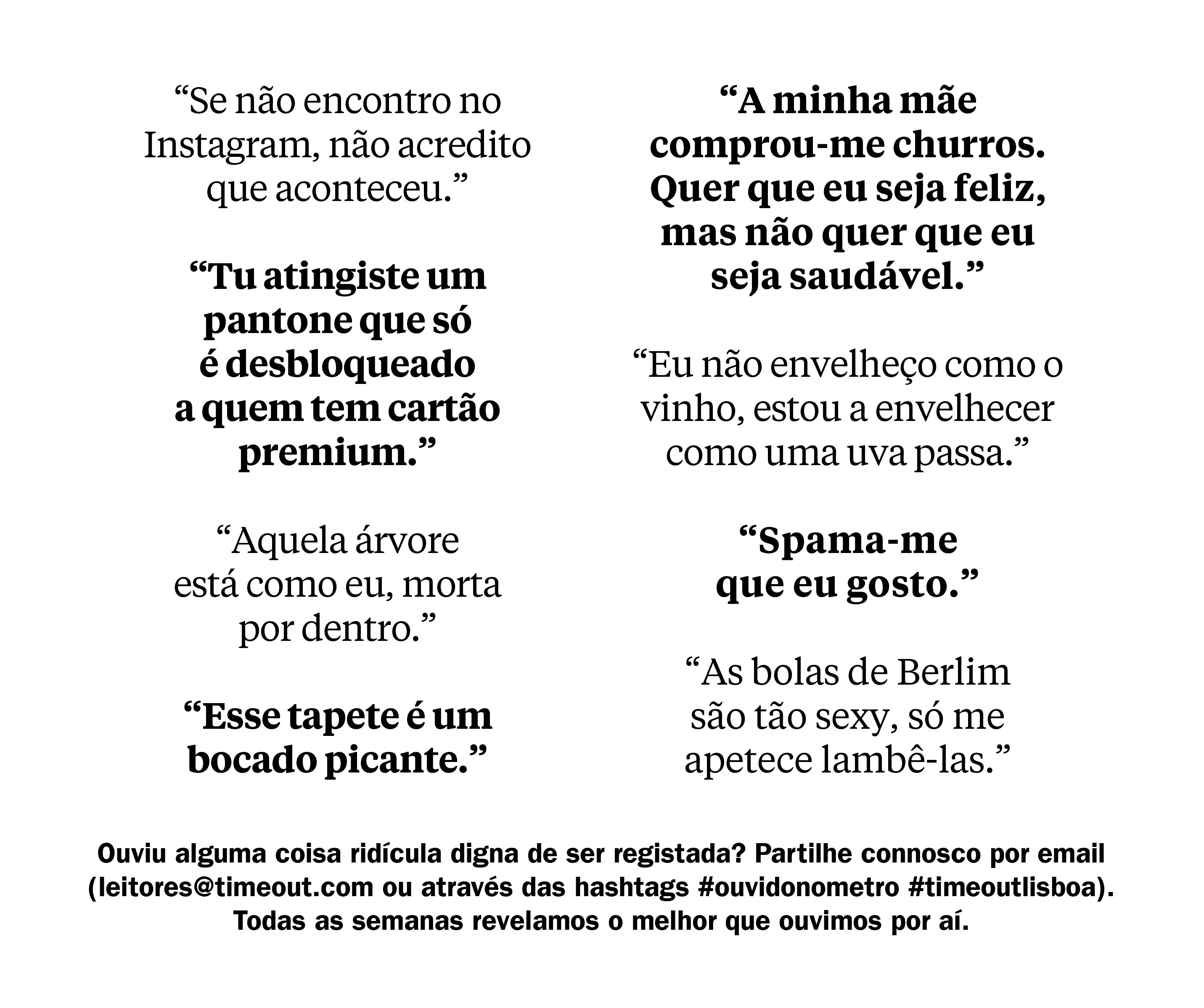 “Se não encontro no Instagram, não acredito que aconteceu.”

“Tu atingiste um pantone que só é desbloqueado a quem tem cartão premium.”

“Aquela árvore está como eu, morta por dentro.”

“Esse tapete é um bocado picante.”

“A minha mãe comprou-me churros. Quer que eu seja feliz, mas não quer que eu seja saudável.”

“Eu não envelheço como o vinho, estou a envelhecer como uma uva passa.”

“Spama-me que eu gosto.”

“As bolas de Berlim são tão sexy, só me apetece lambê-las.”

Ouviu alguma coisa ridícula digna de ser registada? Partilhe connosco por email (leitores@timeout.com ou através das hashtags #ouvidonometro #timeoutlisboa). Todas as semanas revelamos o melhor que ouvimos por aí.